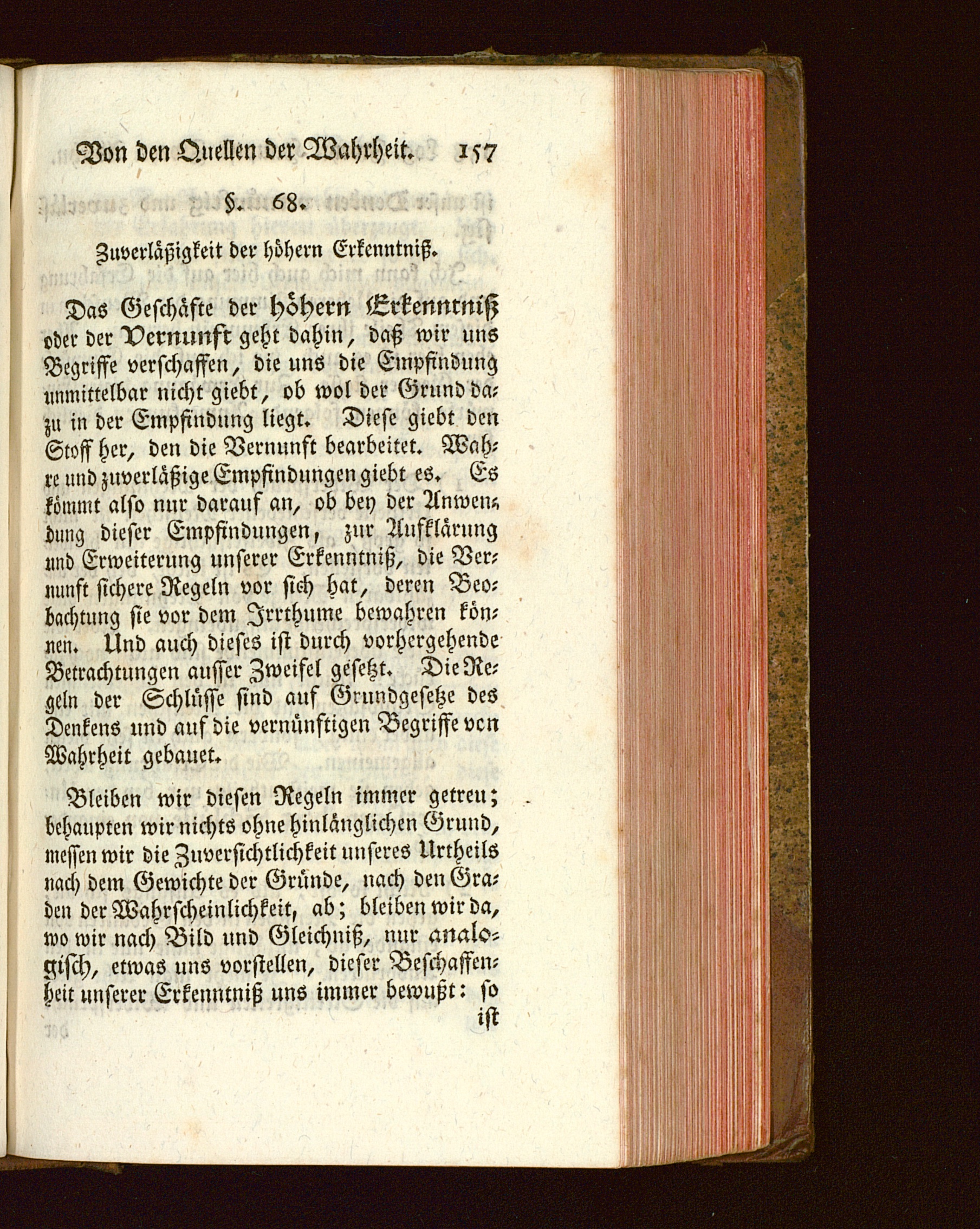 Von den Quellen der Wahrheit. 157

§. 68.

Zuverläßigkeit der höhern Erkenntniß.

Das Geschäfte der höhern Erkenntniß oder der Vernunft geht dahin, daß wir uns Begriffe verschaffen, die uns die Empfindung unmittelbar nicht giebt, ob wol der Grund dazu in der Empfindung liegt. Diese giebt den Stoff her, den die Vernunft bearbeitet. Wahre und zuverläßige Empfindungen giebt es. Es kömmt also nur darauf an, ob bey der Anwendung dieser Empfindungen, zur Aufklärung und Erweiterung unserer Erkenntniß, die Vernunft sichere Regeln vor sich hat, deren Beobachtung sie vor dem Irrthume bewahren können. Und auch dieses ist durch vorhergehende Betrachtungen ausser Zweifel gesetzt. Die Regeln der Schlüsse sind auf Grundgesetze des Denkens und auf die vernünftigen Begriffe von Wahrheit gebauet.

Bleiben wir diesen Regeln immer getreu; behaupten wir nichts ohne hinlänglichen Grund, messen wir die Zuversichtlichkeit unseres Urtheils nach dem Gewichte der Gründe, nach den Graden der Wahrscheinlichkeit, ab; bleiben wir da, wo wir nach Bild und Gleichniß, nur analogisch, etwas uns vorstellen, dieser Beschaffenheit unserer Erkenntniß uns immer bewußt: so ist